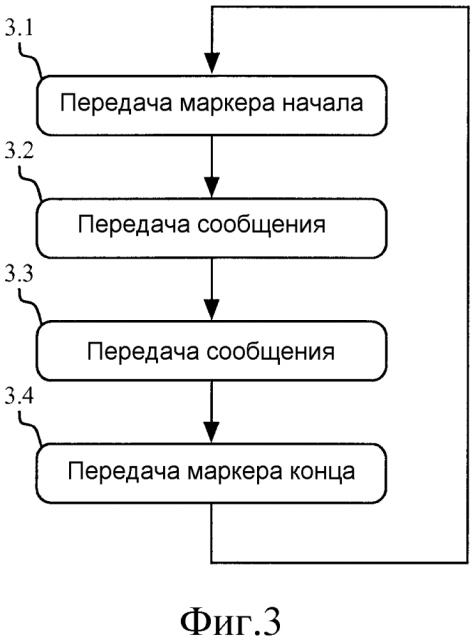 3.1
Передача маркера начала
3.2
Передача сообщения
3.3
Передача сообщения
3.4
Передача маркера конца

Фиг.3